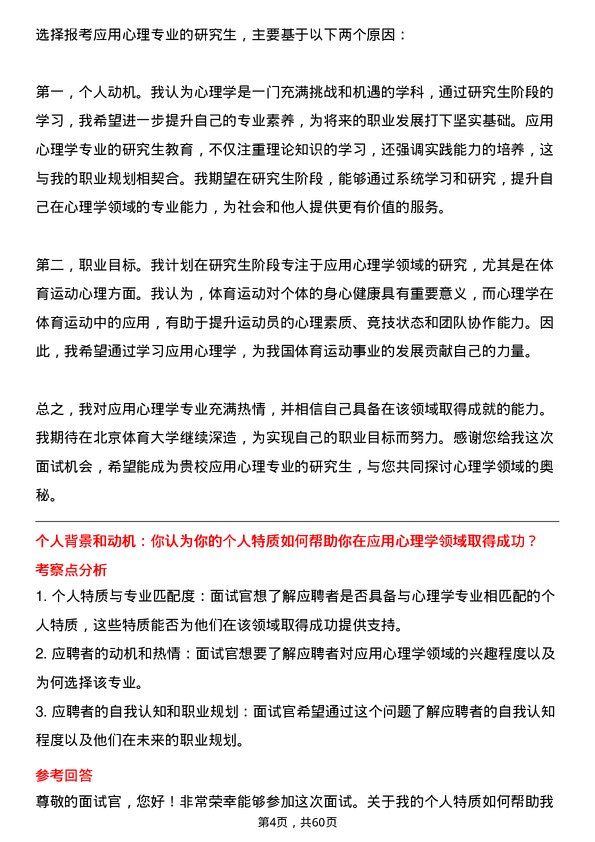 选择报考应用心理专业的研究生，主要基于以下两个原因：

第一，个人动机。我认为心理学是一门充满挑战和机遇的学科，通过研究生阶段的学习，我希望进一步提升自己的专业素养，为将来的职业发展打下坚实基础。应用心理学专业的研究生教育，不仅注重理论知识的学习，还强调实践能力的培养，这与我的职业规划相契合。我期望在研究生阶段，能够通过系统学习和研究，提升自己在心理学领域的专业能力，为社会和他人提供更有价值的服务。

第二，职业目标。我计划在研究生阶段专注于应用心理学领域的研究，尤其是在体育运动心理方面。我认为，体育运动对个体的身心健康具有重要意义，而心理学在体育运动中的应用，有助于提升运动员的心理素质、竞技状态和团队协作能力。因此，我希望通过学习应用心理学，为我国体育运动事业的发展贡献自己的力量。

总之，我对应用心理学专业充满热情，并相信自己具备在该领域取得成就的能力。我期待在北京体育大学继续深造，为实现自己的职业目标而努力。感谢您给我这次面试机会，希望能成为贵校应用心理专业的研究生，与您共同探讨心理学领域的奥秘。

个人背景和动机：你认为你的个人特质如何帮助你在应用心理学领域取得成功？
考察点分析
1. 个人特质与专业匹配度：面试官想了解应聘者是否具备与心理学专业相匹配的个人特质，这些特质能否为他们在该领域取得成功提供支持。
2. 应聘者的动机和热情：面试官想要了解应聘者对应用心理学领域的兴趣程度以及为何选择该专业。
3. 应聘者的自我认知和职业规划：面试官希望通过这个问题了解应聘者的自我认知程度以及他们在未来的职业规划。

参考回答
尊敬的面试官，您好！非常荣幸能够参加这次面试。关于我的个人特质如何帮助我

第4页，共60页